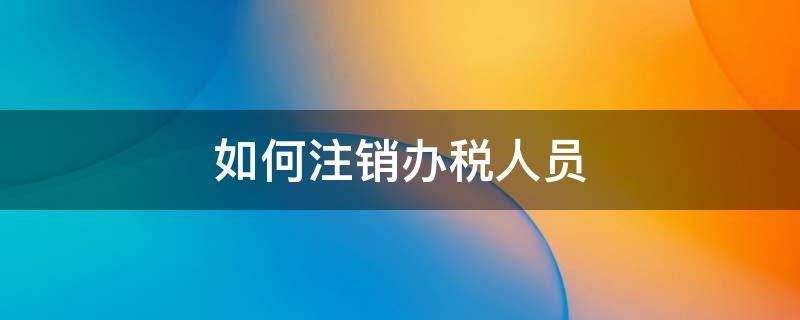 如何注销办税人员